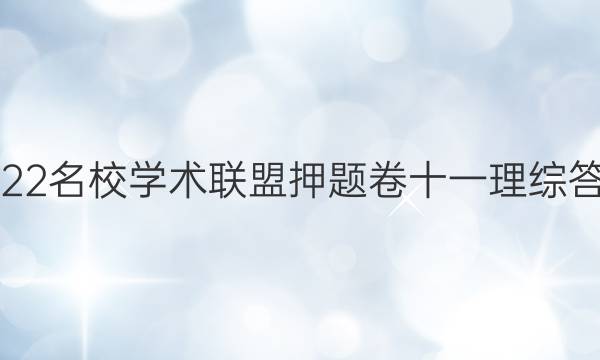 22名校学术联盟押题卷十一理综答